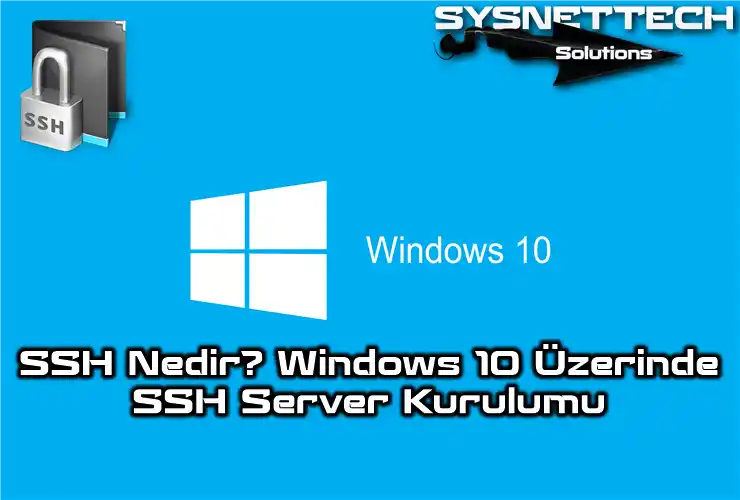 SSH

SYSNETTECH
Solutions

Windows 10

SSH Nedir? Windows 10 Üzerinde SSH Server Kurulumu